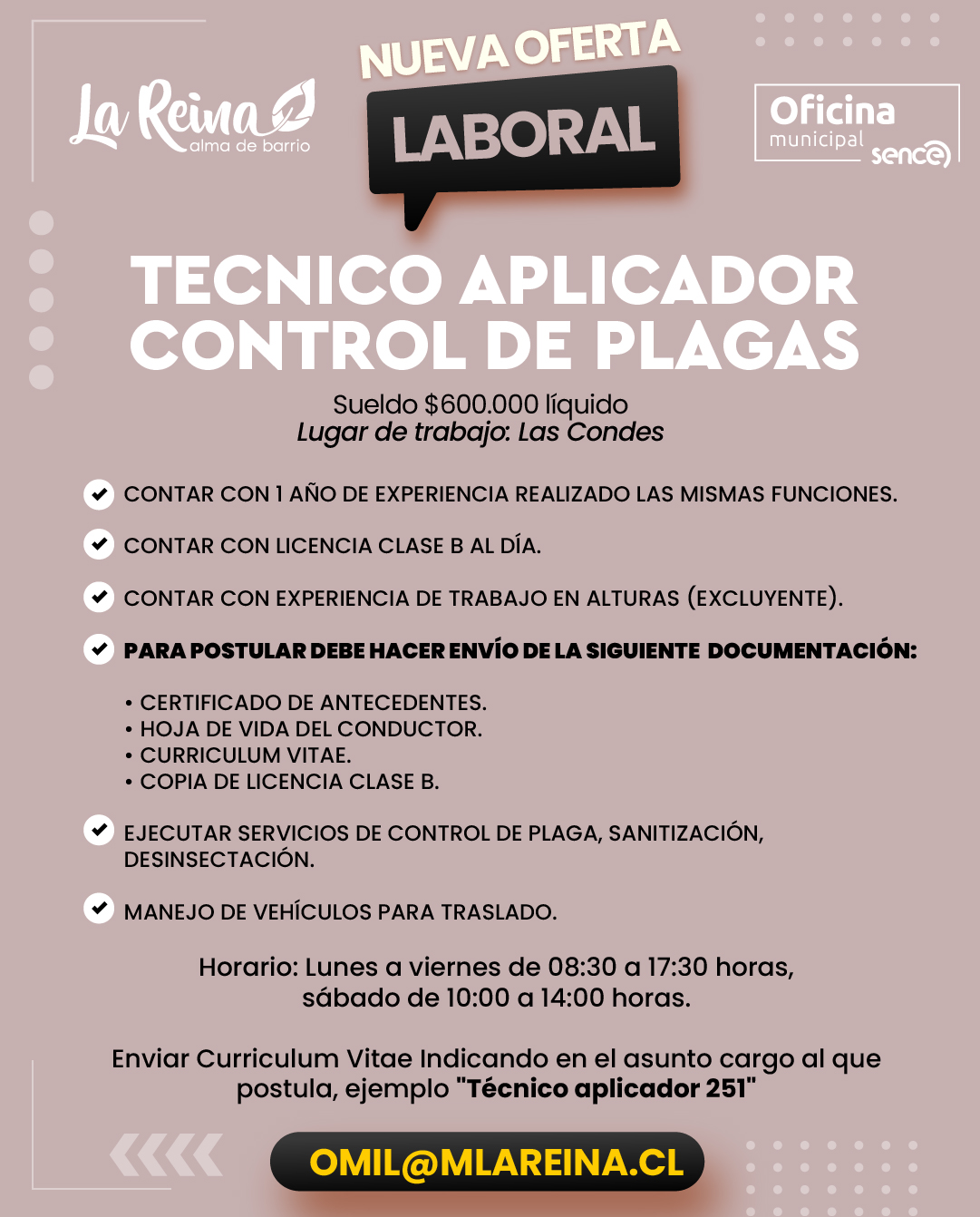 La Reina
alma de barrio

NUEVA OFERTA
LABORAL

Oficina
municipal
sence

TECNICO APLICADOR CONTROL DE PLAGAS

Sueldo $600.000 líquido
Lugar de trabajo: Las Condes

CONTAR CON 1 AÑO DE EXPERIENCIA REALIZADO LAS MISMAS FUNCIONES.

CONTAR CON LICENCIA CLASE B AL DÍA.

CONTAR CON EXPERIENCIA DE TRABAJO EN ALTURAS (EXCLUYENTE).

PARA POSTULAR DEBE HACER ENVÍO DE LA SIGUIENTE DOCUMENTACIÓN:

• CERTIFICADO DE ANTECEDENTES.
• HOJA DE VIDA DEL CONDUCTOR.
• CURRICULUM VITAE.
• COPIA DE LICENCIA CLASE B.

EJECUTAR SERVICIOS DE CONTROL DE PLAGA, SANITIZACIÓN, DESINSECTACIÓN.

MANEJO DE VEHÍCULOS PARA TRASLADO.

Horario: Lunes a viernes de 08:30 a 17:30 horas, sábado de 10:00 a 14:00 horas.

Enviar Curriculum Vitae Indicando en el asunto cargo al que postula, ejemplo "Técnico aplicador 251"

OMIL@MLAREINA.CL